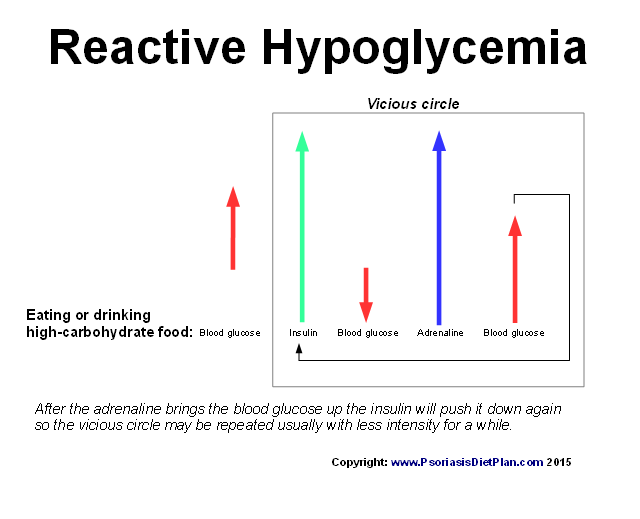 Reactive Hypoglycemia

Vicious circle

Eating or drinking high-carbohydrate food: Blood glucose

Insulin

Blood glucose

Adrenaline

Blood glucose

After the adrenaline brings the blood glucose up the insulin will push it down again so the vicious circle may be repeated usually with less intensity for a while.

Copyright: www.PsoriasisDietPlan.com 2015